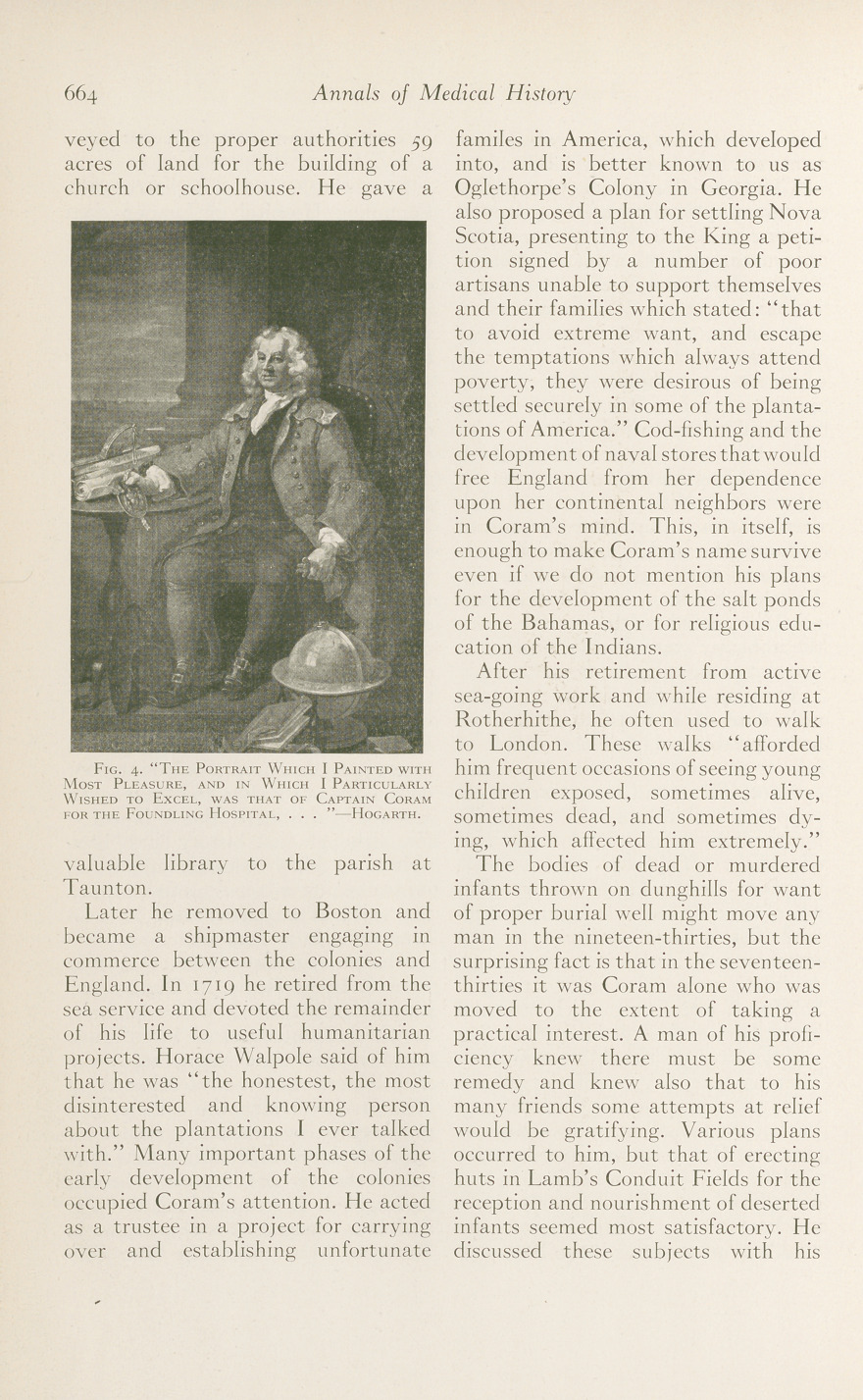 664 Annals of Medical History

veyed to the proper authorities 59 acres of land for the building of a church or schoolhouse. He gave a

Fig. 4. "The Portrait Which I Painted with Most Pleasure, and in Which I Particularly Wished to Excel, was that of Captain Coram for the Foundling Hospital, . . . "—Hogarth.

valuable library to the parish at Taunton.

Later he removed to Boston and became a shipmaster engaging in commerce between the colonies and England. In 1719 he retired from the sea service and devoted the remainder of his life to useful humanitarian projects. Horace Walpole said of him that he was "the honestest, the most disinterested and knowing person about the plantations I ever talked with." Many important phases of the early development of the colonies occupied Coram's attention. He acted as a trustee in a project for carrying over and establishing unfortunate familes in America, which developed into, and is better known to us as Oglethorpe's Colony in Georgia. He also proposed a plan for settling Nova Scotia, presenting to the King a petition signed by a number of poor artisans unable to support themselves and their families which stated: "that to avoid extreme want, and escape the temptations which always attend poverty, they were desirous of being settled securely in some of the plantations of America." Cod-fishing and the development of naval stores that would free England from her dependence upon her continental neighbors were in Coram's mind. This, in itself, is enough to make Coram's name survive even if we do not mention his plans for the development of the salt ponds of the Bahamas, or for religious education of the Indians.

After his retirement from active sea-going work and while residing at Rotherhithe, he often used to walk to London. These walks "afforded him frequent occasions of seeing young children exposed, sometimes alive, sometimes dead, and sometimes dying, which affected him extremely."

The bodies of dead or murdered infants thrown on dunghills for want of proper burial well might move any man in the nineteen-thirties, but the surprising fact is that in the seventeen-thirties it was Coram alone who was moved to the extent of taking a practical interest. A man of his proficiency knew there must be some remedy and knew also that to his many friends some attempts at relief would be gratifying. Various plans occurred to him, but that of erecting huts in Lamb's Conduit Fields for the reception and nourishment of deserted infants seemed most satisfactory. He discussed these subjects with his